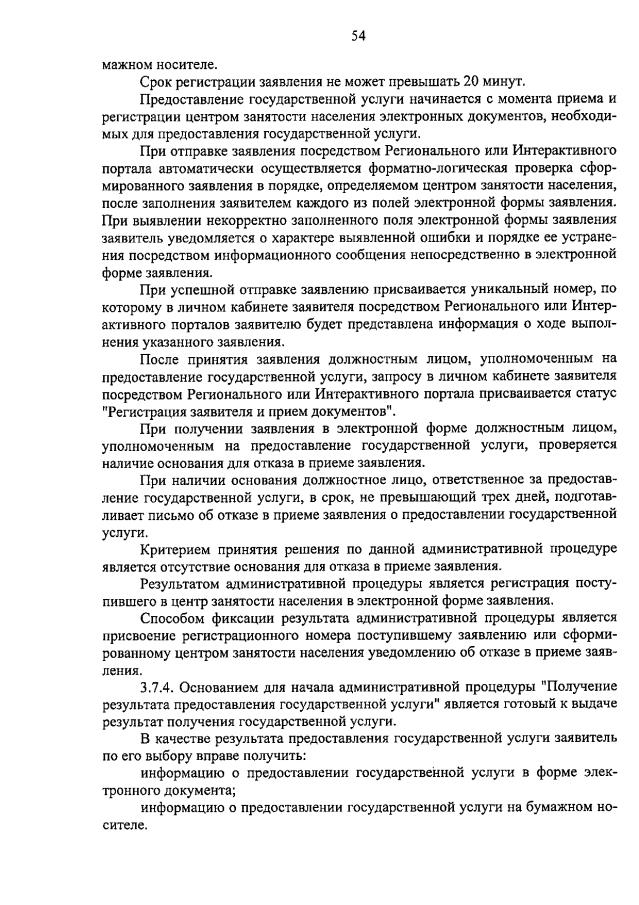 54

мажном носителе.

Срок регистрации заявления не может превышать 20 минут.

Предоставление государственной услуги начинается с момента приема и регистрации центром занятости населения электронных документов, необходимых для предоставления государственной услуги.

При отправке заявления посредством Регионального или Интерактивного портала автоматически осуществляется форматно-логическая проверка сформированного заявления в порядке, определяемом центром занятости населения, после заполнения заявителем каждого из полей электронной формы заявления. При выявлении некорректно заполненного поля электронной формы заявления заявитель уведомляется о характере выявленной ошибки и порядке ее устранения посредством информационного сообщения непосредственно в электронной форме заявления.

При успешной отправке заявлению присваивается уникальный номер, по которому в личном кабинете заявителя посредством Регионального или Интерактивного порталов заявителю будет представлена информация о ходе выполнения указанного заявления.

После принятия заявления должностным лицом, уполномоченным на предоставление государственной услуги, запросу в личном кабинете заявителя посредством Регионального или Интерактивного портала присваивается статус "Регистрация заявителя и прием документов".

При получении заявления в электронной форме должностным лицом, уполномоченным на предоставление государственной услуги, проверяется наличие основания для отказа в приеме заявления.

При наличии основания должностное лицо, ответственное за предоставление государственной услуги, в срок, не превышающий трех дней, подготавливает письмо об отказе в приеме заявления о предоставлении государственной услуги.

Критерием принятия решения по данной административной процедуре является отсутствие основания для отказа в приеме заявления.

Результатом административной процедуры является регистрация поступившего в центр занятости населения в электронной форме заявления.

Способом фиксации результата административной процедуры является присвоение регистрационного номера поступившему заявлению или сформированному центром занятости населения уведомлению об отказе в приеме заявления.

3.7.4. Основанием для начала административной процедуры "Получение результата предоставления государственной услуги" является готовый к выдаче результат получения государственной услуги.

В качестве результата предоставления государственной услуги заявитель по его выбору вправе получить:

информацию о предоставлении государственной услуги в форме электронного документа;

информацию о предоставлении государственной услуги на бумажном носителе.